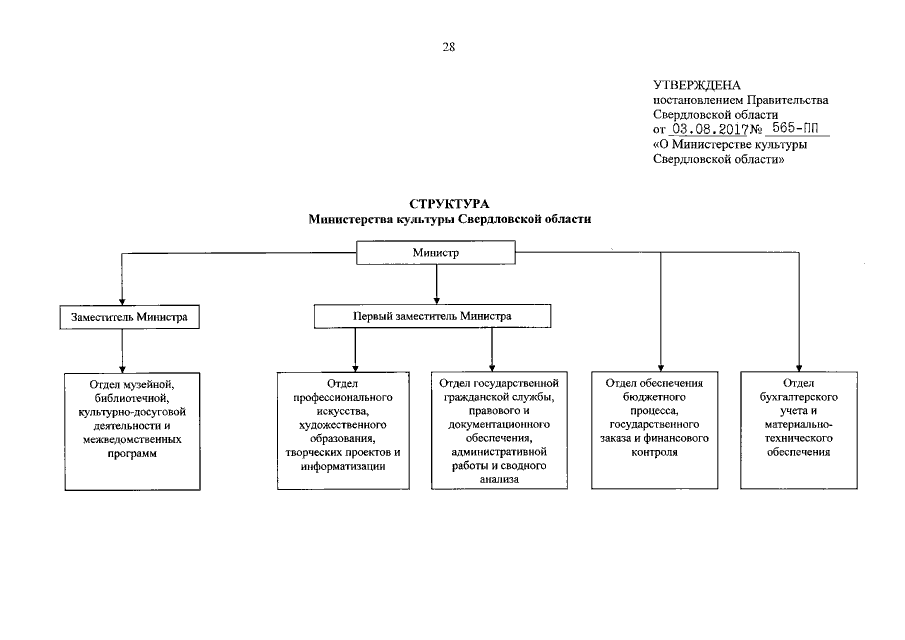 28

УТВЕРЖДЕНА
постановлением Правительства Свердловской области
от 03.08.2017 № 565-ПП
«О Министерстве культуры Свердловской области»

СТРУКТУРА
Министерства культуры Свердловской области

Министр

Заместитель Министра

Первый заместитель Министра

Отдел музейной, библиотечной, культурно-досуговой деятельности и межведомственных программ

Отдел профессионального искусства, художественного образования, творческих проектов и информатизации

Отдел государственной гражданской службы, правового и документационного обеспечения, административной работы и сводного анализа

Отдел обеспечения бюджетного процесса, государственного заказа и финансового контроля

Отдел бухгалтерского учета и материально-технического обеспечения